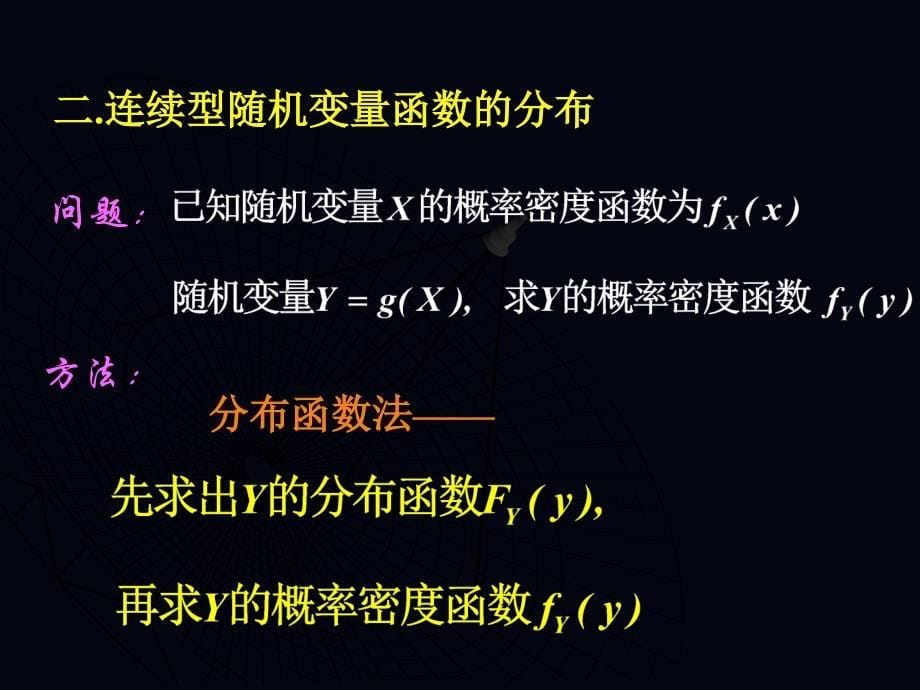 二.连续型随机变量函数的分布

问题：已知随机变量$X$的概率密度函数为$f_X(x)$

随机变量$Y = g(X)$, 求$Y$的概率密度函数 $f_Y(y)$

方法：

分布函数法——

先求出$Y$的分布函数$F_Y(y)$,

再求$Y$的概率密度函数$f_Y(y)$